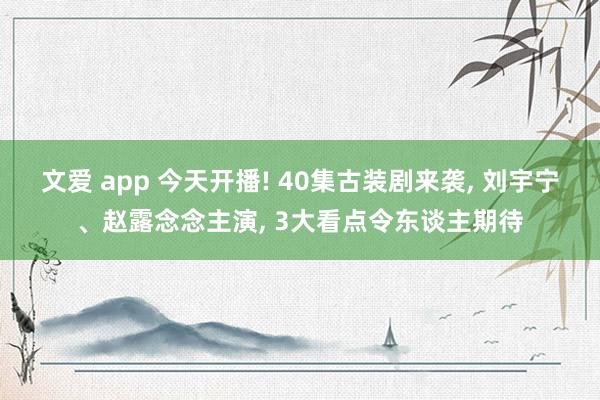 文爱 app 今天开播! 40集古装剧来袭, 刘宇宁、赵露念念主演, 3大看点令东谈主期待